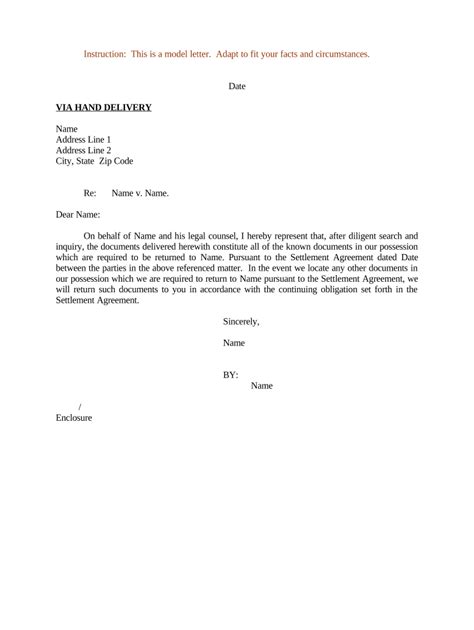 Instruction: This is a model letter. Adapt to fit your facts and circumstances.

Date

VIA HAND DELIVERY

Name
Address Line 1
Address Line 2
City, State Zip Code

Re: Name v. Name.

Dear Name:

On behalf of Name and his legal counsel, I hereby represent that, after diligent search and inquiry, the documents delivered herewith constitute all of the known documents in our possession which are required to be returned to Name. Pursuant to the Settlement Agreement dated Date between the parties in the above referenced matter. In the event we locate any other documents in our possession which we are required to return to Name pursuant to the Settlement Agreement, we will return such documents to you in accordance with the continuing obligation set forth in the Settlement Agreement.

Sincerely,

Name

BY:
Name

/
Enclosure